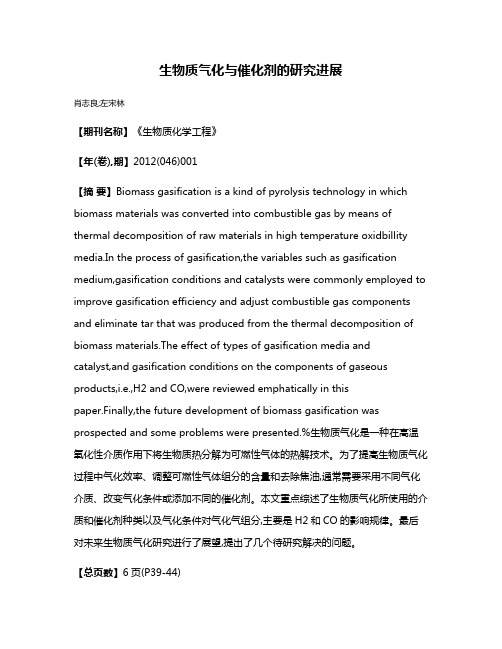 生物质气化与催化剂的研究进展

肖志良;左宋林

【期刊名称】《生物质化学工程》

【年(卷),期】2012(046)001

【摘 要】Biomass gasification is a kind of pyrolysis technology in which biomass materials was converted into combustible gas by means of thermal decomposition of raw materials in high temperature oxidbillity media.In the process of gasification,the variables such as gasification medium,gasification conditions and catalysts were commonly employed to improve gasification efficiency and adjust combustible gas components and eliminate tar that was produced from the thermal decomposition of biomass materials.The effect of types of gasification media and catalyst,and gasification conditions on the components of gaseous products,i.e.,H2 and CO,were reviewed emphatically in this paper.Finally,the future development of biomass gasification was prospected and some problems were presented.%生物质气化是一种在高温氧化性介质作用下将生物质热分解为可燃性气体的热解技术。为了提高生物质气化过程中气化效率、调整可燃性气体组分的含量和去除焦油,通常需要采用不同气化介质、改变气化条件或添加不同的催化剂。本文重点综述了生物质气化所使用的介质和催化剂种类以及气化条件对气化气组分,主要是 H2 和 CO 的影响规律。最后对未来生物质气化研究进行了展望,提出了几个待研究解决的问题。

【总页数】6 页(P39-44)